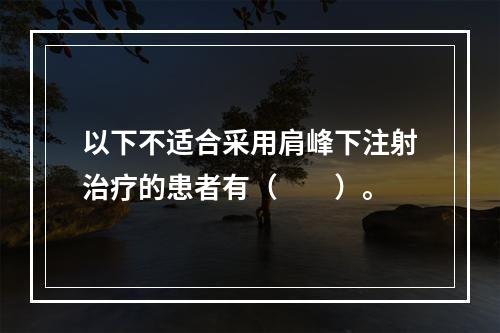 以下不适合采用肩峰下注射治疗的患者有（　　）。